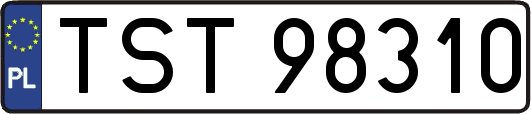 PL

TST 98310